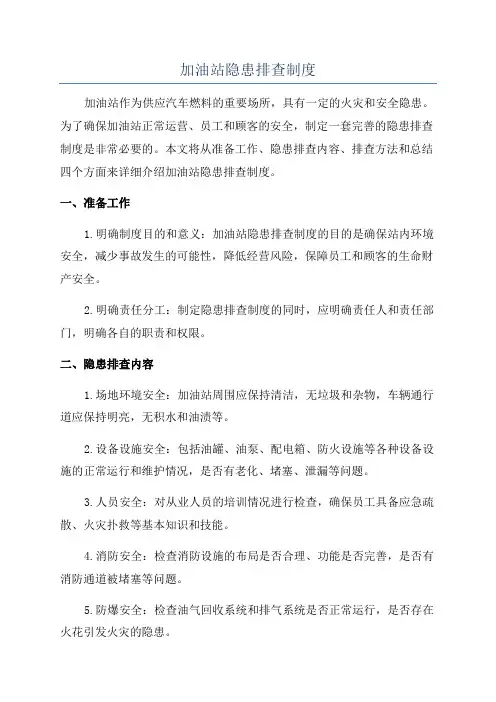 加油站隐患排查制度

加油站作为供应汽车燃料的重要场所，具有一定的火灾和安全隐患。为了确保加油站正常运营、员工和顾客的安全，制定一套完善的隐患排查制度是非常必要的。本文将从准备工作、隐患排查内容、排查方法和总结四个方面来详细介绍加油站隐患排查制度。

一、准备工作

1.明确制度目的和意义：加油站隐患排查制度的目的是确保站内环境安全，减少事故发生的可能性，降低经营风险，保障员工和顾客的生命财产安全。

2.明确责任分工：制定隐患排查制度的同时，应明确责任人和责任部门，明确各自的职责和权限。

二、隐患排查内容

1.场地环境安全：加油站周围应保持清洁，无垃圾和杂物，车辆通行道应保持明亮，无积水和油渍等。

2.设备设施安全：包括油罐、油泵、配电箱、防火设施等各种设备设施的正常运行和维护情况，是否有老化、堵塞、泄漏等问题。

3.人员安全：对从业人员的培训情况进行检查，确保员工具备应急疏散、火灾扑救等基本知识和技能。

4.消防安全：检查消防设施的布局是否合理、功能是否完善，是否有消防通道被堵塞等问题。

5.防爆安全：检查油气回收系统和排气系统是否正常运行，是否存在火花引发火灾的隐患。